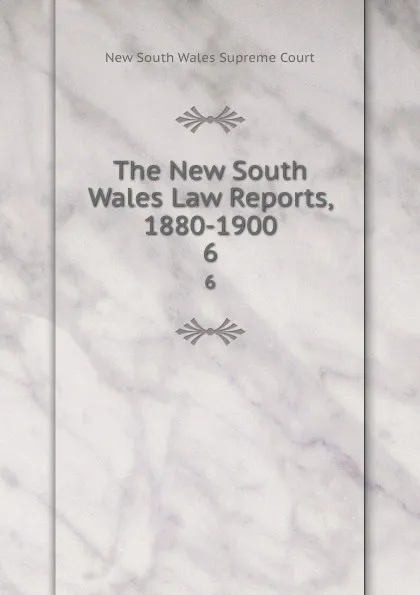 New South Wales Supreme Court

The New South Wales Law Reports, 1880-1900
6
6